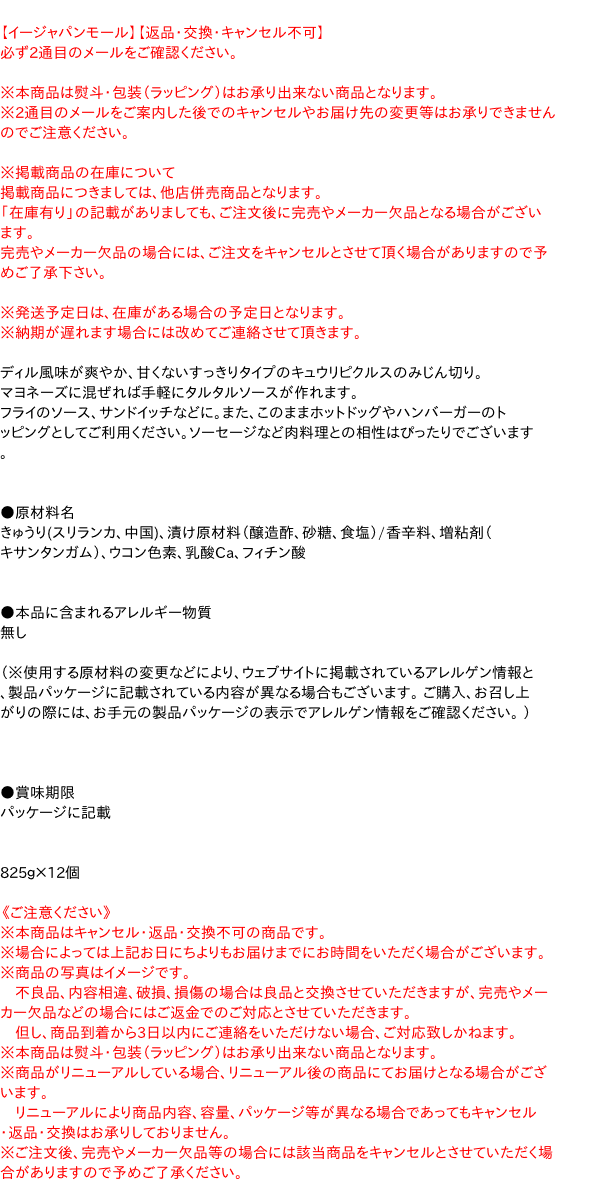 【イージャパンモール】【返品・交換・キャンセル不可】
必ず2通目のメールをご確認ください。

※本商品は熨斗・包装（ラッピング）はお承り出来ない商品となります。
※2通目のメールをご案内した後でのキャンセルやお届け先の変更等はお承りできませんのでご注意ください。

※掲載商品の在庫について
掲載商品につきましては、他店併売商品となります。
「在庫有り」の記載がありましても、ご注文後に完売やメーカー欠品となる場合がございます。
完売やメーカー欠品の場合には、ご注文をキャンセルとさせて頂く場合がありますので予めご了承下さい。

※発送予定日は、在庫がある場合の予定日となります。
※納期が遅れます場合には改めてご連絡させて頂きます。

ディル風味が爽やか、甘くないすっきりタイプのキュウリピクルスのみじん切り。
マヨネーズに混ぜれば手軽にタルタルソースが作れます。
フライのソース、サンドイッチなどに。また、このままホットドッグやハンバーガーのトッピングとしてご利用ください。ソーセージなど肉料理との相性はぴったりでございます。

●原材料名
きゅうり(スリランカ、中国)、漬け原材料（醸造酢、砂糖、食塩）/香辛料、増粘剤（キサンタンガム）、ウコン色素、乳酸Ca、フィチン酸

●本品に含まれるアレルギー物質
無し

（※使用する原材料の変更などにより、ウェブサイトに掲載されているアレルゲン情報と、製品パッケージに記載されている内容が異なる場合もございます。ご購入、お召し上がりの際には、お手元の製品パッケージの表示でアレルゲン情報をご確認ください。）

●賞味期限
パッケージに記載

825g×12個

《ご注意ください》
※本商品はキャンセル・返品・交換不可の商品です。
※場合によっては上記お日にちよりもお届けまでにお時間をいただく場合がございます。
※商品の写真はイメージです。
不良品、内容相違、破損、損傷の場合は良品と交換させていただきますが、完売やメーカー欠品などの場合にはご返金でのご対応とさせていただきます。
但し、商品到着から3日以内にご連絡をいただけない場合、ご対応致しかねます。
※本商品は熨斗・包装（ラッピング）はお承り出来ない商品となります。
※商品がリニューアルしている場合、リニューアル後の商品にてお届けとなる場合がございます。
リニューアルにより商品内容、容量、パッケージ等が異なる場合であってもキャンセル・返品・交換はお承りしておりません。
※ご注文後、完売やメーカー欠品等の場合には該当商品をキャンセルとさせていただく場合がありますので予めご了承ください。